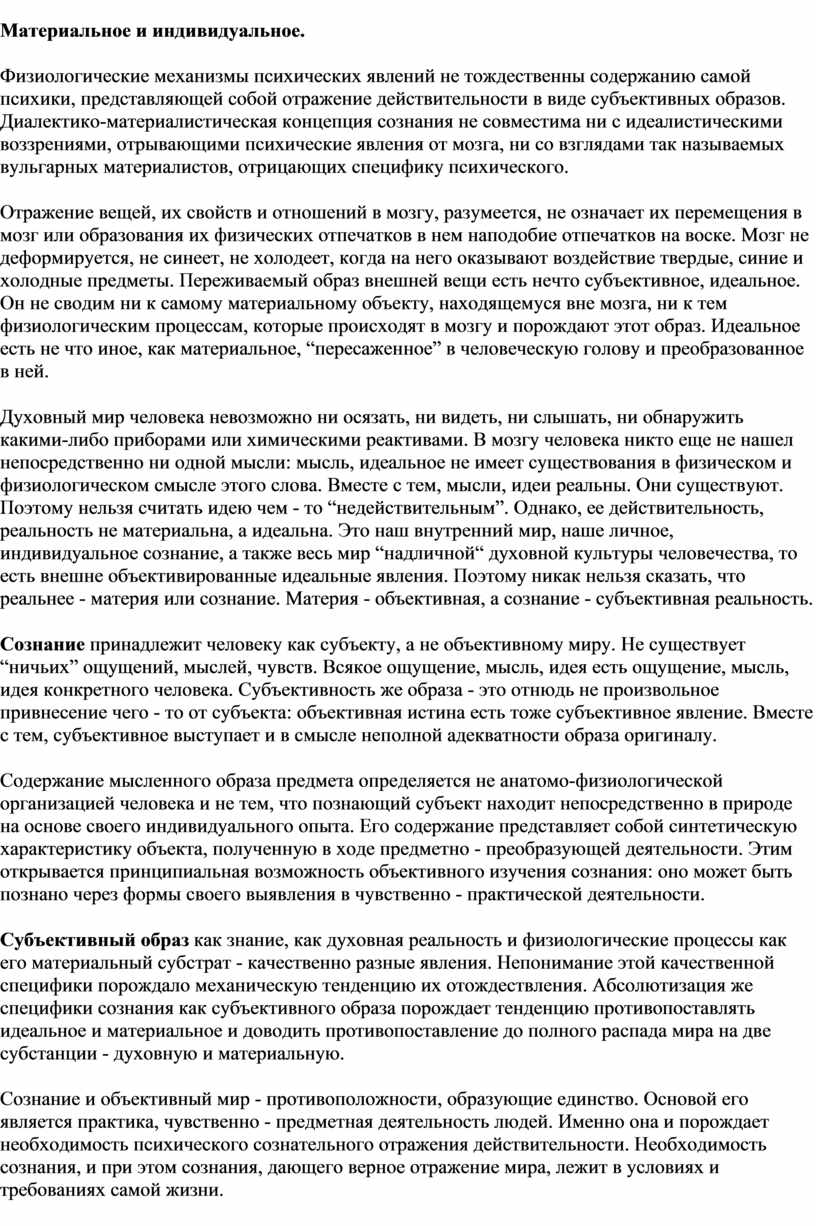 Материальное и индивидуальное.

Физиологические механизмы психических явлений не тождественны содержанию самой психики, представляющей собой отражение действительности в виде субъективных образов. Диалектико-материалистическая концепция сознания не совместима ни с идеалистическими воззрениями, отрывающими психические явления от мозга, ни со взглядами так называемых вульгарных материалистов, отрицающих специфику психического.

Отражение вещей, их свойств и отношений в мозгу, разумеется, не означает их перемещения в мозг или образования их физических отпечатков в нем наподобие отпечатков на воске. Мозг не деформируется, не синеет, не холодеет, когда на него оказывают воздействие твердые, синие и холодные предметы. Переживаемый образ внешней вещи есть нечто субъективное, идеальное. Он не сводим ни к самому материальному объекту, находящемуся вне мозга, ни к тем физиологическим процессам, которые происходят в мозгу и порождают этот образ. Идеальное есть не что иное, как материальное, “пересаженное” в человеческую голову и преобразованное в ней.

Духовный мир человека невозможно ни осязать, ни видеть, ни слышать, ни обнаружить какими-либо приборами или химическими реактивами. В мозгу человека никто еще не нашел непосредственно ни одной мысли: мысль, идеальное не имеет существования в физическом и физиологическом смысле этого слова. Вместе с тем, мысли, идеи реальны. Они существуют. Поэтому нельзя считать идею чем - то “недействительным”. Однако, ее действительность, реальность не материальна, а идеальна. Это наш внутренний мир, наше личное, индивидуальное сознание, а также весь мир “надличной“ духовной культуры человечества, то есть внешне объективированные идеальные явления. Поэтому никак нельзя сказать, что реальнее - материя или сознание. Материя - объективная, а сознание - субъективная реальность.

Сознание принадлежит человеку как субъекту, а не объективному миру. Не существует “ничьих” ощущений, мыслей, чувств. Всякое ощущение, мысль, идея есть ощущение, мысль, идея конкретного человека. Субъективность же образа - это отнюдь не произвольное привнесение чего - то от субъекта: объективная истина есть тоже субъективное явление. Вместе с тем, субъективное выступает и в смысле неполной адекватности образа оригиналу.

Содержание мысленного образа предмета определяется не анатомо-физиологической организацией человека и не тем, что познающий субъект находит непосредственно в природе на основе своего индивидуального опыта. Его содержание представляет собой синтетическую характеристику объекта, полученную в ходе предметно - преобразующей деятельности. Этим открывается принципиальная возможность объективного изучения сознания: оно может быть познано через формы своего выявления в чувственно - практической деятельности.

Субъективный образ как знание, как духовная реальность и физиологические процессы как его материальный субстрат - качественно разные явления. Непонимание этой качественной специфики порождало механическую тенденцию их отождествления. Абсолютизация же специфики сознания как субъективного образа порождает тенденцию противопоставлять идеальное и материальное и доводить противопоставление до полного распада мира на две субстанции - духовную и материальную.

Сознание и объективный мир - противоположности, образующие единство. Основой его является практика, чувственно - предметная деятельность людей. Именно она и порождает необходимость психического сознательного отражения действительности. Необходимость сознания, и при этом сознания, дающего верное отражение мира, лежит в условиях и требованиях самой жизни.